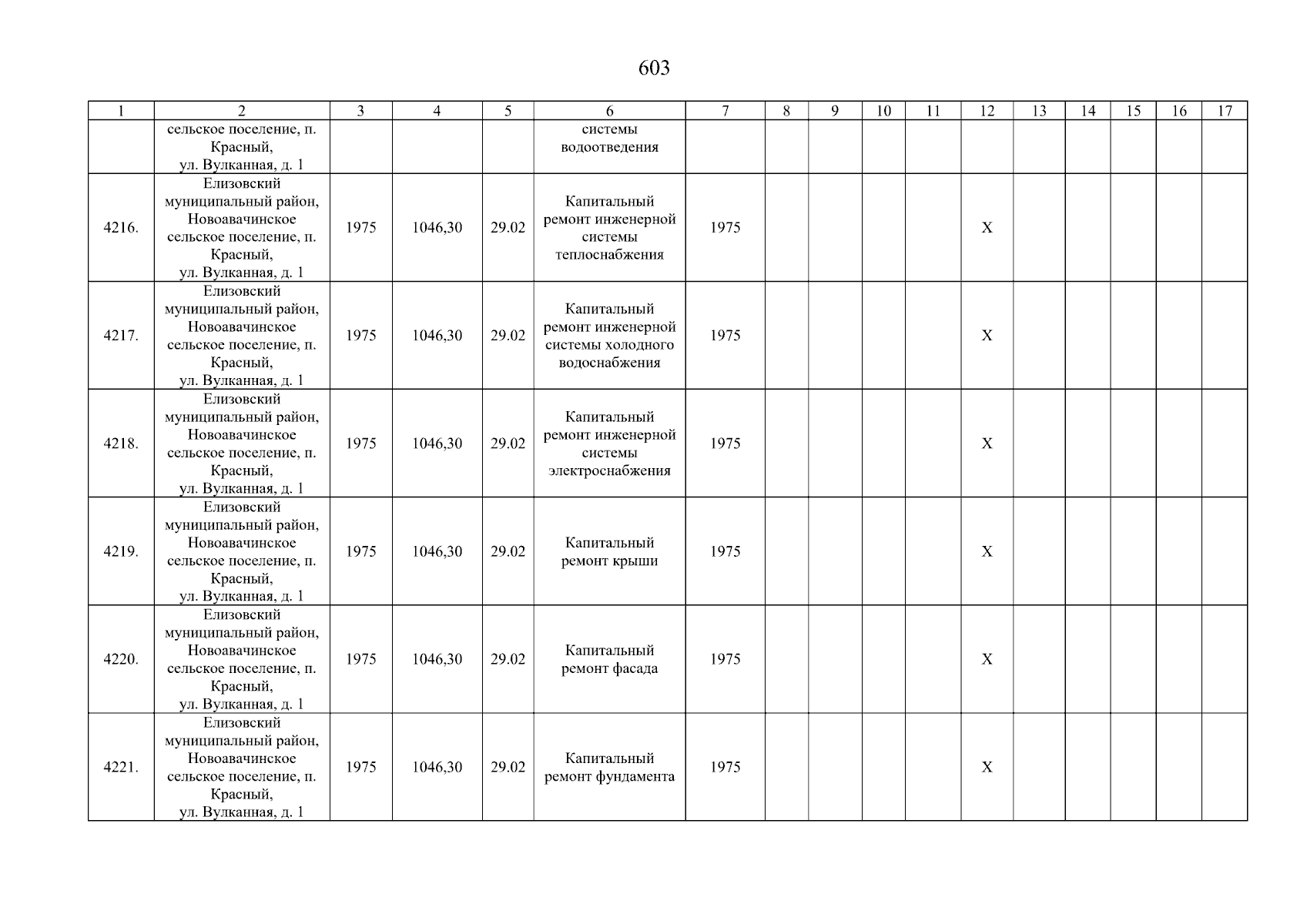 603

| 1 | 2 | 3 | 4 | 5 | 6 | 7 | 8 | 9 | 10 | 11 | 12 | 13 | 14 | 15 | 16 | 17 |
|---|---|---|---|---|---|---|---|---|---|---|---|---|---|---|---|---|
| | сельское поселение, п. Красный, ул. Вулканная, д. 1 | | | | системы водоотведения | | | | | | | | | | | |
| 4216. | Елизовский муниципальный район, Новоавачинское сельское поселение, п. Красный, ул. Вулканная, д. 1 | 1975 | 1046,30 | 29.02 | Капитальный ремонт инженерной системы теплоснабжения | 1975 | | | | | X | | | | | |
| 4217. | Елизовский муниципальный район, Новоавачинское сельское поселение, п. Красный, ул. Вулканная, д. 1 | 1975 | 1046,30 | 29.02 | Капитальный ремонт инженерной системы холодного водоснабжения | 1975 | | | | | X | | | | | |
| 4218. | Елизовский муниципальный район, Новоавачинское сельское поселение, п. Красный, ул. Вулканная, д. 1 | 1975 | 1046,30 | 29.02 | Капитальный ремонт инженерной системы электроснабжения | 1975 | | | | | X | | | | | |
| 4219. | Елизовский муниципальный район, Новоавачинское сельское поселение, п. Красный, ул. Вулканная, д. 1 | 1975 | 1046,30 | 29.02 | Капитальный ремонт крыши | 1975 | | | | | X | | | | | |
| 4220. | Елизовский муниципальный район, Новоавачинское сельское поселение, п. Красный, ул. Вулканная, д. 1 | 1975 | 1046,30 | 29.02 | Капитальный ремонт фасада | 1975 | | | | | X | | | | | |
| 4221. | Елизовский муниципальный район, Новоавачинское сельское поселение, п. Красный, ул. Вулканная, д. 1 | 1975 | 1046,30 | 29.02 | Капитальный ремонт фундамента | 1975 | | | | | X | | | | | |